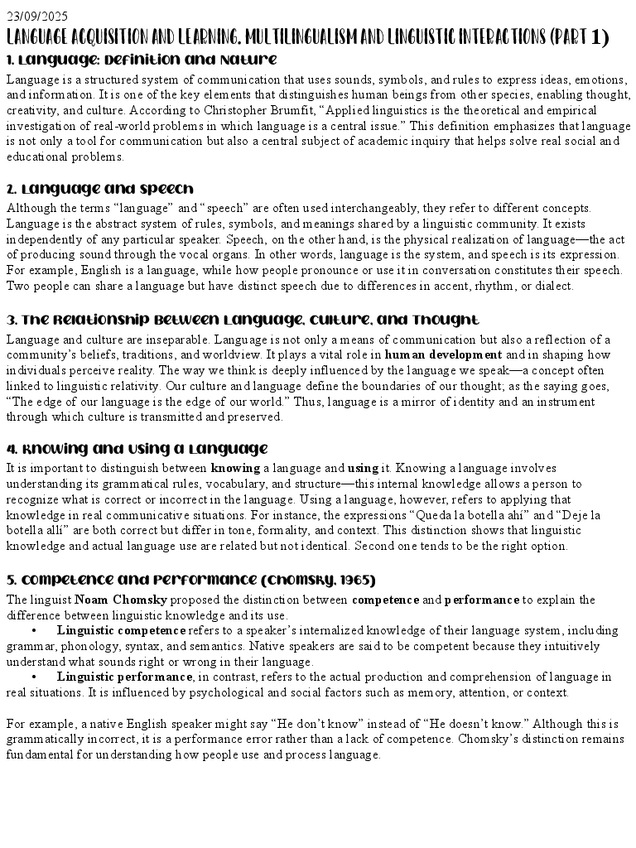 23/09/2025

LANGUAGE ACQUISITION AND LEARNING. MULTILINGUALISM AND LINGUISTIC INTERACTIONS (PART 1)

1. Language: Definition and Nature

Language is a structured system of communication that uses sounds, symbols, and rules to express ideas, emotions, and information. It is one of the key elements that distinguishes human beings from other species, enabling thought, creativity, and culture. According to Christopher Brumfit, "Applied linguistics is the theoretical and empirical investigation of real-world problems in which language is a central issue." This definition emphasizes that language is not only a tool for communication but also a central subject of academic inquiry that helps solve real social and educational problems.

2. Language and Speech

Although the terms "language" and "speech" are often used interchangeably, they refer to different concepts. Language is the abstract system of rules, symbols, and meanings shared by a linguistic community. It exists independently of any particular speaker. Speech, on the other hand, is the physical realization of language—the act of producing sound through the vocal organs. In other words, language is the system, and speech is its expression. For example, English is a language, while how people pronounce or use it in conversation constitutes their speech. Two people can share a language but have distinct speech due to differences in accent, rhythm, or dialect.

3. The Relationship Between Language, Culture, and Thought

Language and culture are inseparable. Language is not only a means of communication but also a reflection of a community's beliefs, traditions, and worldview. It plays a vital role in human development and in shaping how individuals perceive reality. The way we think is deeply influenced by the language we speak—a concept often linked to linguistic relativity. Our culture and language define the boundaries of our thought; as the saying goes, "The edge of our language is the edge of our world." Thus, language is a mirror of identity and an instrument through which culture is transmitted and preserved.

4. Knowing and Using a Language

It is important to distinguish between knowing a language and using it. Knowing a language involves understanding its grammatical rules, vocabulary, and structure—this internal knowledge allows a person to recognize what is correct or incorrect in the language. Using a language, however, refers to applying that knowledge in real communicative situations. For instance, the expressions "Queda la botella ahí" and "Deje la botella allí" are both correct but differ in tone, formality, and context. This distinction shows that linguistic knowledge and actual language use are related but not identical. Second one tends to be the right option.

5. Competence and Performance (Chomsky, 1965)

The linguist Noam Chomsky proposed the distinction between competence and performance to explain the difference between linguistic knowledge and its use.

• Linguistic competence refers to a speaker's internalized knowledge of their language system, including grammar, phonology, syntax, and semantics. Native speakers are said to be competent because they intuitively understand what sounds right or wrong in their language.

• Linguistic performance, in contrast, refers to the actual production and comprehension of language in real situations. It is influenced by psychological and social factors such as memory, attention, or context.

For example, a native English speaker might say "He don't know" instead of "He doesn't know." Although this is grammatically incorrect, it is a performance error rather than a lack of competence. Chomsky's distinction remains fundamental for understanding how people use and process language.